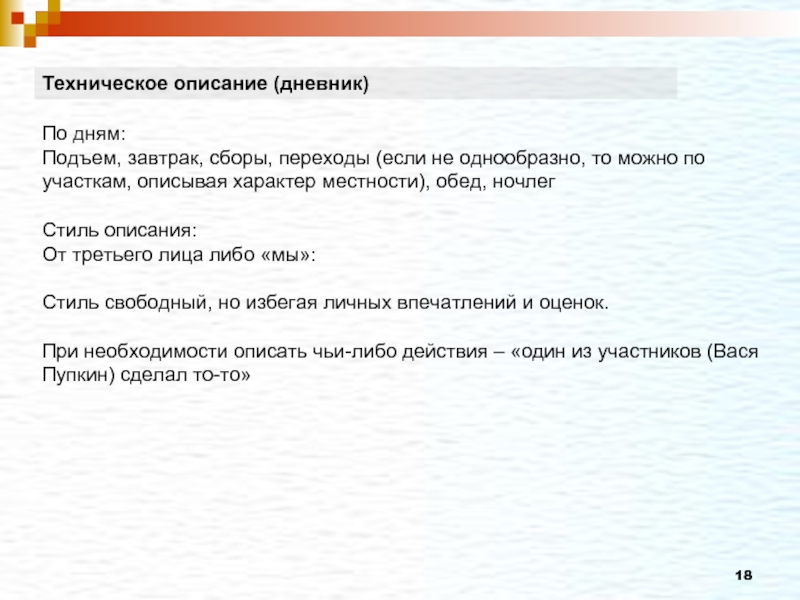 Техническое описание (дневник)

По дням:
Подъем, завтрак, сборы, переходы (если не однообразно, то можно по участкам, описывая характер местности), обед, ночлег

Стиль описания:
От третьего лица либо «мы»:

Стиль свободный, но избегая личных впечатлений и оценок.

При необходимости описать чьи-либо действия – «один из участников (Вася Пупкин) сделал то-то»

18